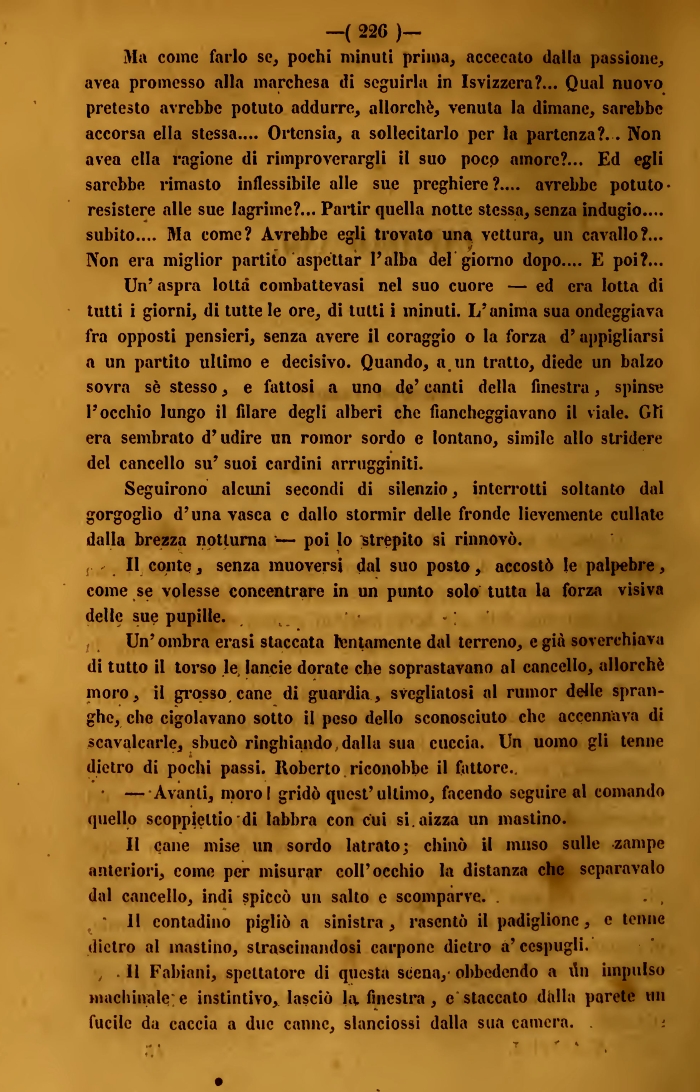 —( 226 )—

Ma come farlo se, pochi minuti prima, accecato dalla passione, avea promesso alla marchesa di seguirla in Isvizzera?... Qual nuovo pretesto avrebbe potuto addurre, allorchè, venuta la dimane, sarebbe accorsa ella stessa.... Ortensia, a sollecitarlo per la partenza?.. Non avea ella ragione di rimproverargli il suo poco amore?... Ed egli sarebbe rimasto inflessibile alle sue preghiere?.... avrebbe potuto resistere alle sue lagrime?... Partir quella notte stessa, senza indugio.... subito.... Ma come? Avrebbe egli trovato una vettura, un cavallo?... Non era miglior partito aspettar l'alba del giorno dopo.... E poi?...

Un'aspra lotta combattevasi nel suo cuore — ed era lotta di tutti i giorni, di tutte le ore, di tutti i minuti. L'anima sua ondeggiava fra opposti pensieri, senza avere il coraggio o la forza d'appigliarsi a un partito ultimo e decisivo. Quando, a un tratto, diede un balzo sovra sè stesso, e fattosi a uno de' canti della finestra, spinse l'occhio lungo il filare degli alberi che fiancheggiavano il viale. Gli era sembrato d'udire un romor sordo e lontano, simile allo stridere del cancello su' suoi cardini arrugginiti.

Seguirono alcuni secondi di silenzio, interrotti soltanto dal gorgoglio d'una vasca e dallo stormir delle fronde lievemente cullate dalla brezza notturna — poi lo strepito si rinnovò.

Il conte, senza muoversi dal suo posto, accostò le palpebre, come se volesse concentrare in un punto solo tutta la forza visiva delle sue pupille.

Un'ombra erasi staccata lentamente dal terreno, e già soverchiava di tutto il torso le lancie dorate che soprastavano al cancello, allorchè moro, il grosso cane di guardia, svegliatosi al rumor delle spranghe, che cigolavano sotto il peso dello sconosciuto che accennava di scavalcarle, sbucò ringhiando dalla sua cuccia. Un uomo gli tenne dietro di pochi passi. Roberto riconobbe il fattore.

— Avanti, moro! gridò quest'ultimo, facendo seguire al comando quello scoppiettio di labbra con cui si aizza un mastino.

Il cane mise un sordo latrato; chinò il muso sulle zampe anteriori, come per misurar coll'occhio la distanza che separavalo dal cancello, indi spiccò un salto e scomparve.

Il contadino pigliò a sinistra, rasentò il padiglione, e tenne dietro al mastino, strascinandosi carpone dietro a' cespugli.

Il Fabiani, spettatore di questa scena, obbedendo a un impulso machinale e instintivo, lasciò la finestra, e staccato dalla parete un fucile da caccia a due canne, slanciossi dalla sua camera.